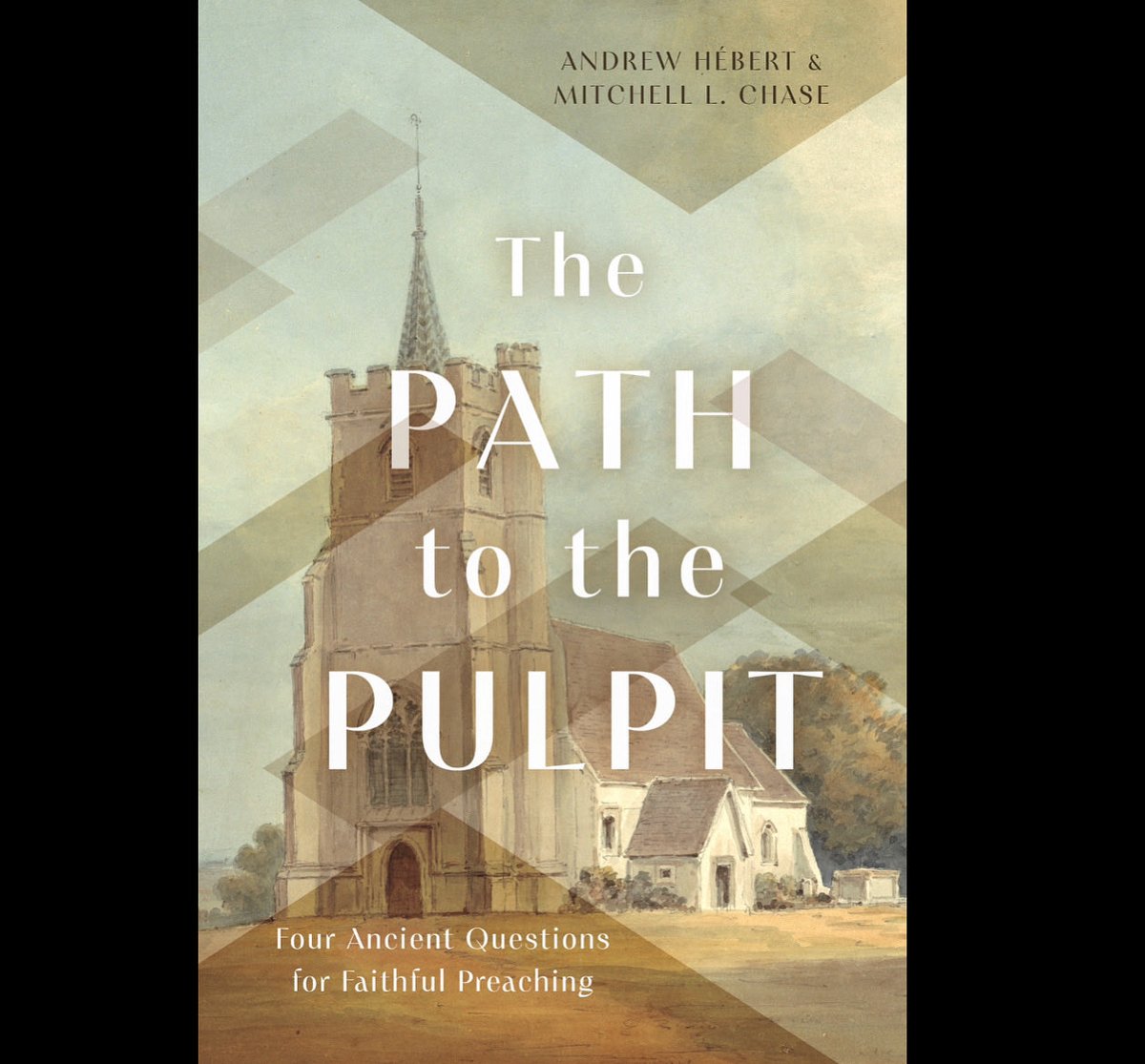 ANDREW HÉBERT &
MITCHELL L. CHASE

The PATH to the PULPIT

Four Ancient Questions for Faithful Preaching